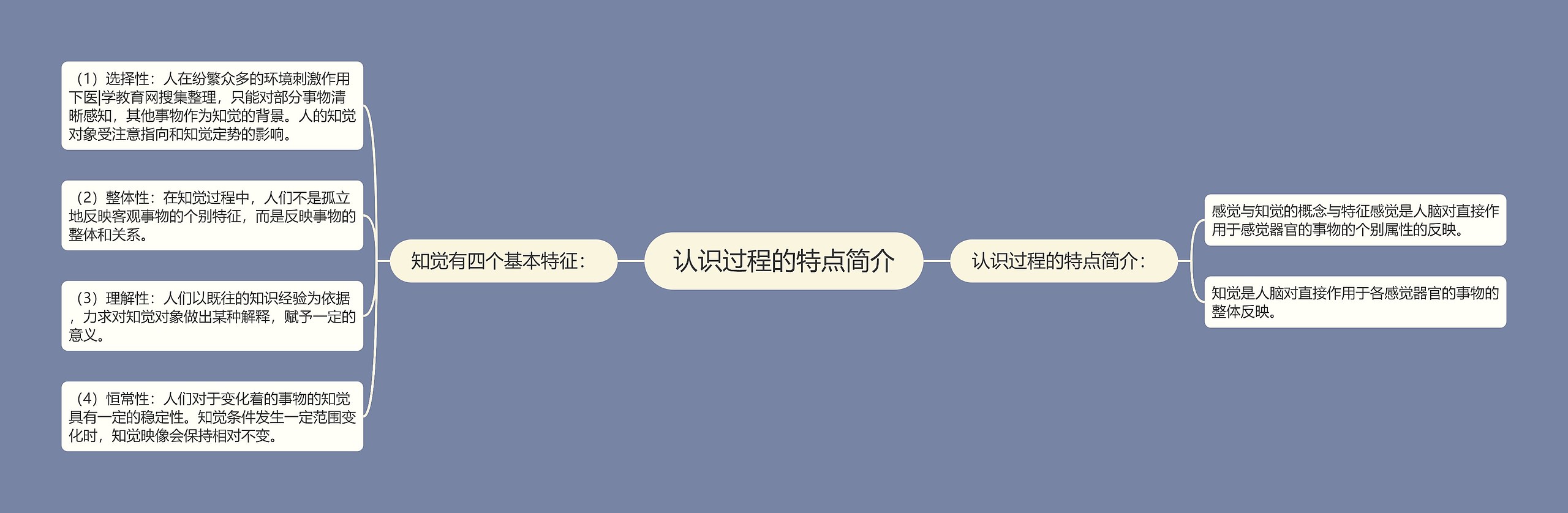 认识过程的特点简介

知觉有四个基本特征：

（1）选择性：人在纷繁众多的环境刺激作用下医|学教育网搜集整理，只能对部分事物清晰感知，其他事物作为知觉的背景。人的知觉对象受注意指向和知觉定势的影响。

（2）整体性：在知觉过程中，人们不是孤立地反映客观事物的个别特征，而是反映事物的整体和关系。

（3）理解性：人们以既往的知识经验为依据，力求对知觉对象做出某种解释，赋予一定的意义。

（4）恒常性：人们对于变化着的事物的知觉具有一定的稳定性。知觉条件发生一定范围变化时，知觉映像会保持相对不变。

认识过程的特点简介：

感觉与知觉的概念与特征感觉是人脑对直接作用于感觉器官的事物的个别属性的反映。

知觉是人脑对直接作用于各感觉器官的事物的整体反映。